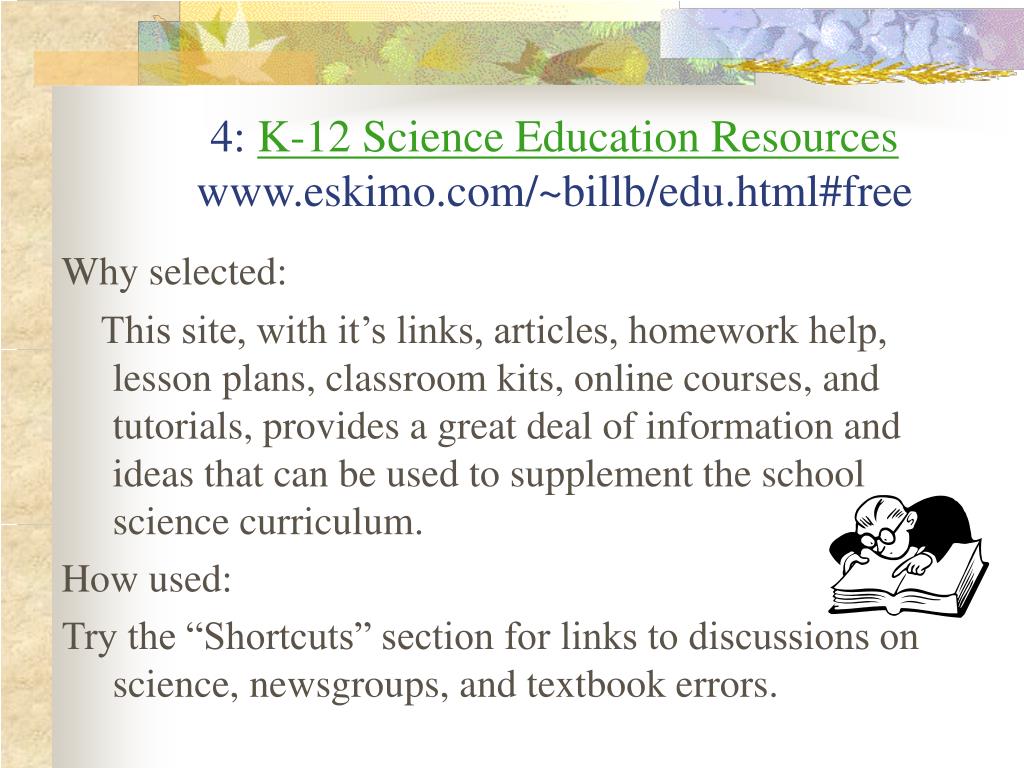 4: K-12 Science Education Resources
www.eskimo.com/~billb/edu.html#free

Why selected:

This site, with it’s links, articles, homework help, lesson plans, classroom kits, online courses, and tutorials, provides a great deal of information and ideas that can be used to supplement the school science curriculum.

How used:

Try the “Shortcuts” section for links to discussions on science, newsgroups, and textbook errors.